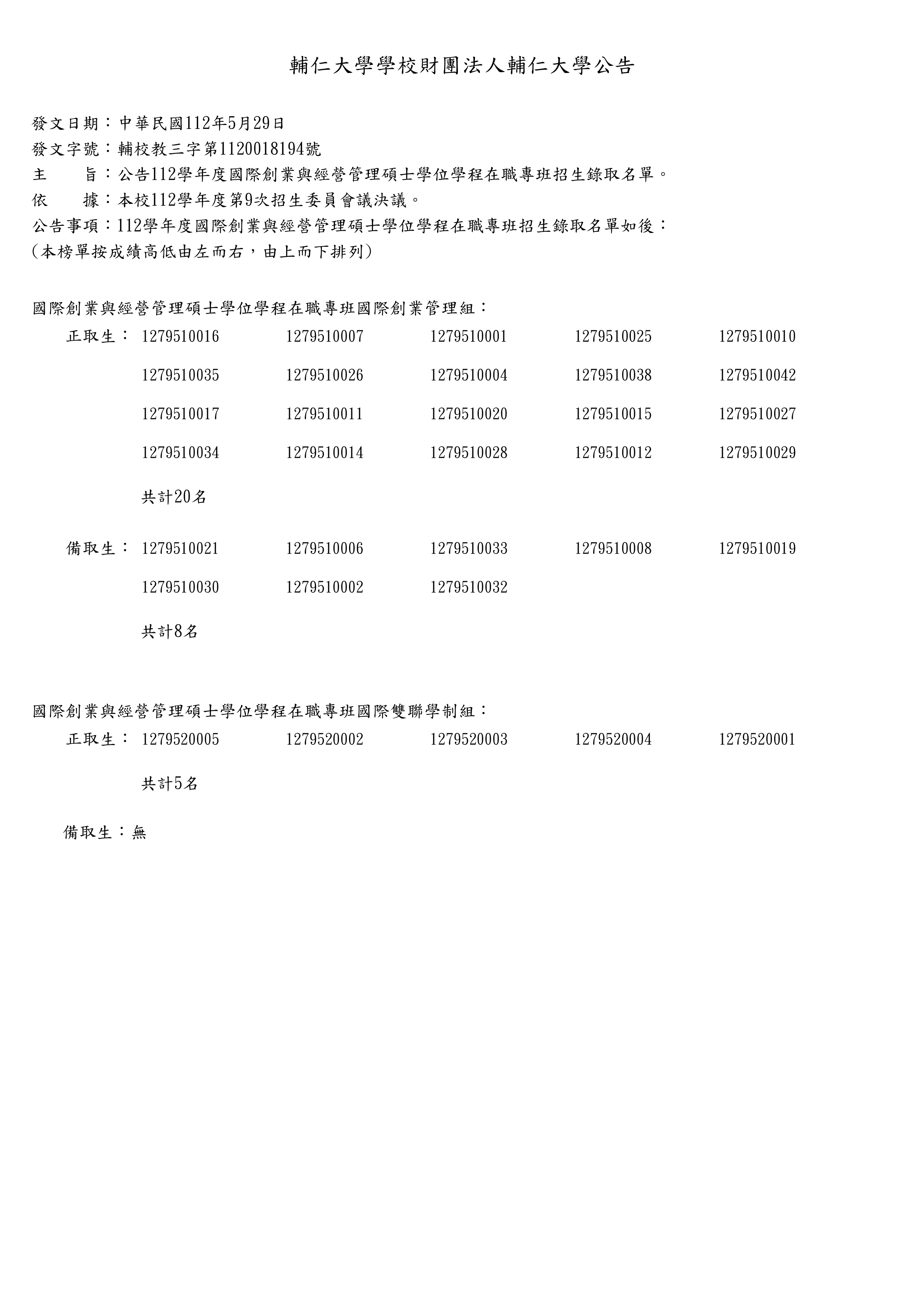 輔仁大學學校財團法人輔仁大學公告

發文日期：中華民國112年5月29日
發文字號：輔校教三字第1120018194號
主　　旨：公告112學年度國際創業與經營管理碩士學位學程在職專班招生錄取名單。
依　　據：本校112學年度第9次招生委員會議決議。
公告事項：112學年度國際創業與經營管理碩士學位學程在職專班招生錄取名單如後：
（本榜單按成績高低由左而右，由上而下排列）

國際創業與經營管理碩士學位學程在職專班國際創業管理組：

正取生：
1279510016　1279510007　1279510001　1279510025　1279510010
1279510035　1279510026　1279510004　1279510038　1279510042
1279510017　1279510011　1279510020　1279510015　1279510027
1279510034　1279510014　1279510028　1279510012　1279510029

共計20名

備取生：
1279510021　1279510006　1279510033　1279510008　1279510019
1279510030　1279510002　1279510032

共計8名

國際創業與經營管理碩士學位學程在職專班國際雙聯學制組：

正取生：
1279520005　1279520002　1279520003　1279520004　1279520001

共計5名

備取生：無